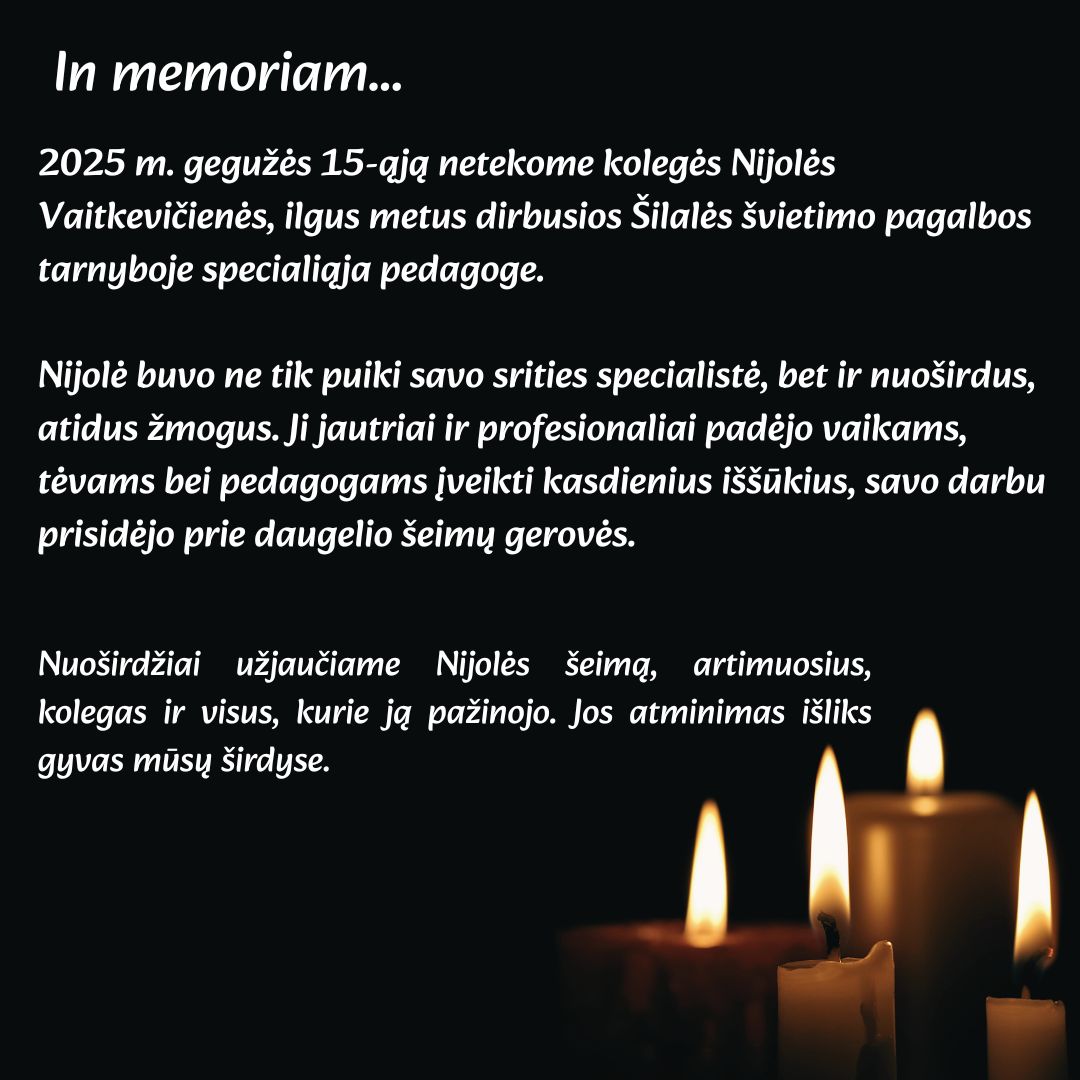 In memoriam...

2025 m. gegužės 15-ąją netekome kolegės Nijolės Vaitkevičienės, ilgus metus dirbusios Šilalės švietimo pagalbos tarnyboje specialiąja pedagoge.

Nijolė buvo ne tik puiki savo srities specialistė, bet ir nuoširdus, atidus žmogus. Ji jautriai ir profesionaliai padėjo vaikams, tėvams bei pedagogams įveikti kasdienius iššūkius, savo darbu prisidėjo prie daugelio šeimų gerovės.

Nuoširdžiai užjaučiame Nijolės šeimą, artimuosius, kolegas ir visus, kurie ją pažinojo. Jos atminimas išliks gyvas mūsų širdyse.